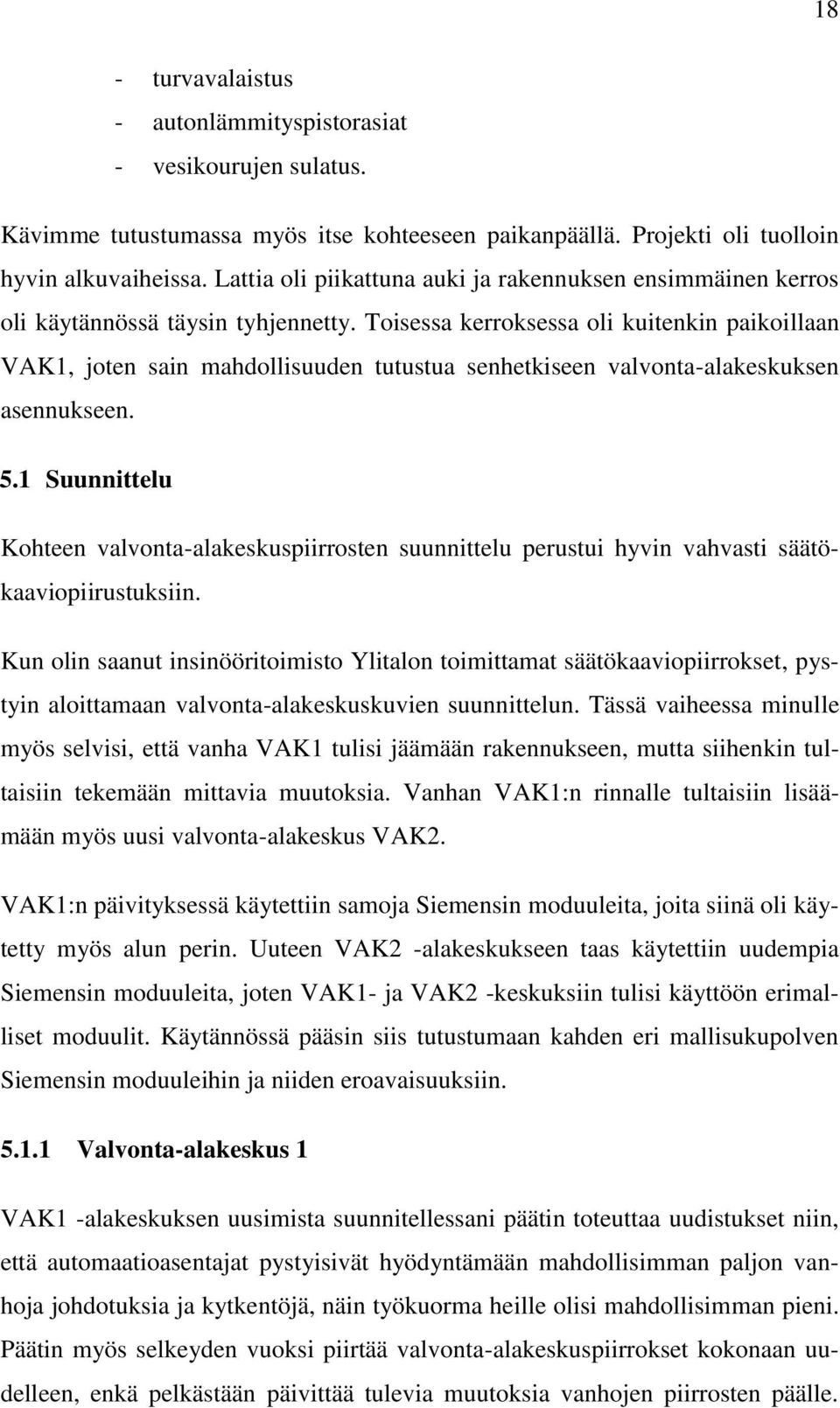 18

- turvavalaistus
- autonlämmityspistorasiat
- vesikourujen sulatus.

Kävimme tutustumassa myös itse kohteeseen paikanpäällä. Projekti oli tuolloin hyvin alkuvaiheissa. Lattia oli piikattuna auki ja rakennuksen ensimmäinen kerros oli käytännössä täysin tyhjennetty. Toisessa kerroksessa oli kuitenkin paikoillaan VAK1, joten sain mahdollisuuden tutustua senhetkiseen valvonta-alakeskuksen asennukseen.

5.1 Suunnittelu

Kohteen valvonta-alakeskuspiirrosten suunnittelu perustui hyvin vahvasti säätökaaviopiirustuksiin.

Kun olin saanut insinööritoimisto Ylitalon toimittamat säätökaaviopiirrokset, pystyin aloittamaan valvonta-alakeskuskuvien suunnittelun. Tässä vaiheessa minulle myös selvisi, että vanha VAK1 tulisi jäämään rakennukseen, mutta siihenkin tultaisiin tekemään mittavia muutoksia. Vanhan VAK1:n rinnalle tultaisiin lisäämään myös uusi valvonta-alakeskus VAK2.

VAK1:n päivityksessä käytettiin samoja Siemensin moduuleita, joita siinä oli käytetty myös alun perin. Uuteen VAK2 -alakeskukseen taas käytettiin uudempia Siemensin moduuleita, joten VAK1- ja VAK2 -keskuksiin tulisi käyttöön erimalliset moduulit. Käytännössä pääsin siis tutustumaan kahden eri mallisukupolven Siemensin moduuleihin ja niiden eroavaisuuksiin.

5.1.1 Valvonta-alakeskus 1

VAK1 -alakeskuksen uusimista suunnitellessani päätin toteuttaa uudistukset niin, että automaatioasentajat pystyisivät hyödyntämään mahdollisimman paljon vanhoja johdotuksia ja kytkentöjä, näin työkuorma heille olisi mahdollisimman pieni. Päätin myös selkeyden vuoksi piirtää valvonta-alakeskuspiirrokset kokonaan uudelleen, enkä pelkästään päivittää tulevia muutoksia vanhojen piirrosten päälle.